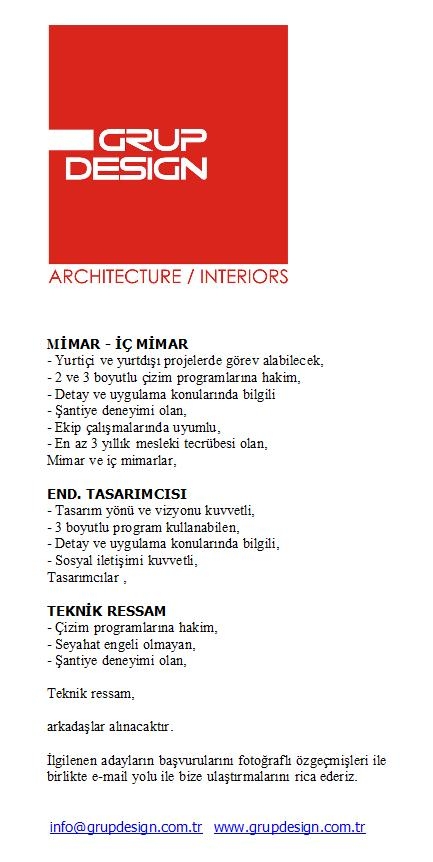 GRUP DESIGN

ARCHITECTURE / INTERIORS

MİMAR - İÇ MİMAR
- Yurtiçi ve yurtdışı projelerde görev alabilecek,
- 2 ve 3 boyutlu çizim programlarına hakim,
- Detay ve uygulama konularında bilgili
- Şantiye deneyimi olan,
- Ekip çalışmalarında uyumlu,
- En az 3 yıllık mesleki tecrübesi olan,
Mimar ve iç mimarlar,

END. TASARIMCISI
- Tasarım yönü ve vizyonu kuvvetli,
- 3 boyutlu program kullanabilen,
- Detay ve uygulama konularında bilgili,
- Sosyal iletişimi kuvvetli,
Tasarımcılar ,

TEKNİK RESSAM
- Çizim programlarına hakim,
- Seyahat engeli olmayan,
- Şantiye deneyimi olan,

Teknik ressam,

arkadaşlar alınacaktır.

İlgilenen adayların başvurularını fotoğraflı özgeçmişleri ile birlikte e-mail yolu ile bize ulaştırmalarını rica ederiz.

info@grupdesign.com.tr www.grupdesign.com.tr